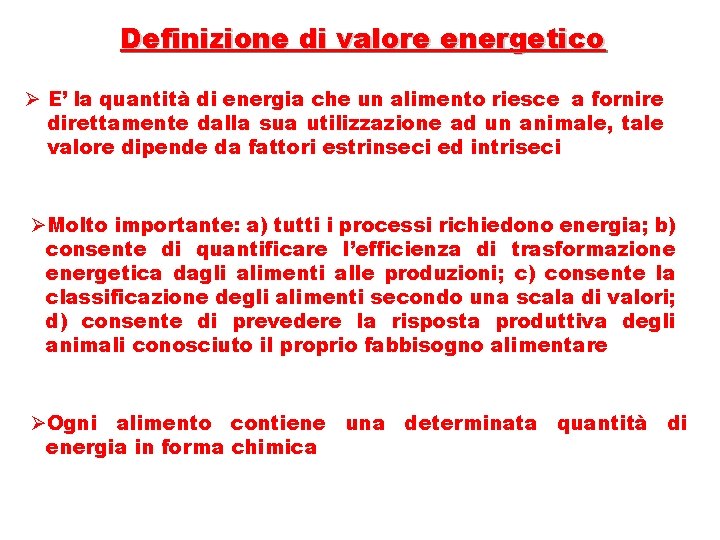 Definizione di valore energetico

➢ E' la quantità di energia che un alimento riesce a fornire direttamente dalla sua utilizzazione ad un animale, tale valore dipende da fattori estrinseci ed intriseci

➢Molto importante: a) tutti i processi richiedono energia; b) consente di quantificare l'efficienza di trasformazione energetica dagli alimenti alle produzioni; c) consente la classificazione degli alimenti secondo una scala di valori; d) consente di prevedere la risposta produttiva degli animali conosciuto il proprio fabbisogno alimentare

➢Ogni alimento contiene una determinata quantità di energia in forma chimica